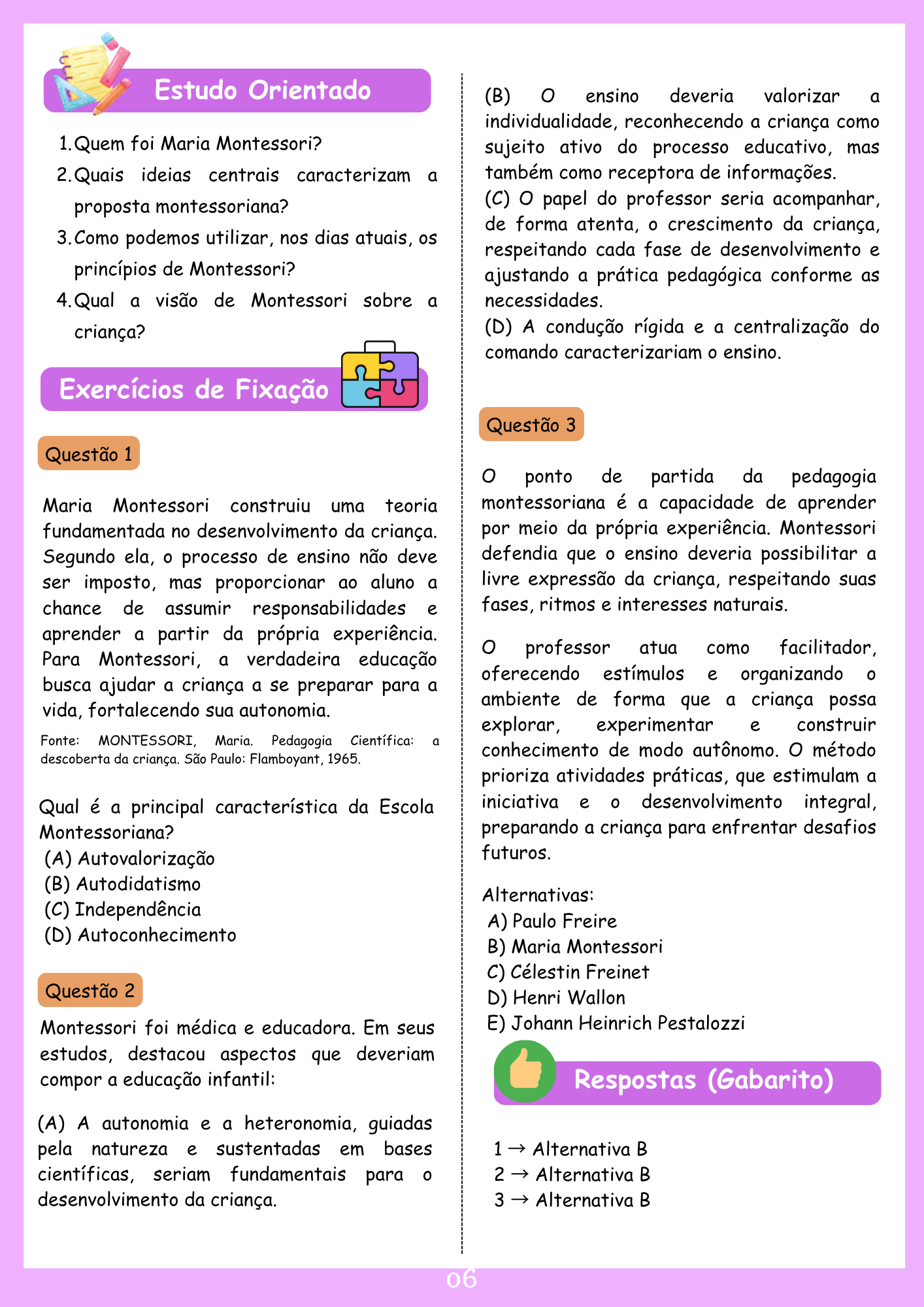 Estudo Orientado

1. Quem foi Maria Montessori?
2. Quais ideias centrais caracterizam a proposta montessoriana?
3. Como podemos utilizar, nos dias atuais, os princípios de Montessori?
4. Qual a visão de Montessori sobre a criança?

Exercícios de Fixação

Questão 1

Maria Montessori construiu uma teoria fundamentada no desenvolvimento da criança. Segundo ela, o processo de ensino não deve ser imposto, mas proporcionar ao aluno a chance de assumir responsabilidades e aprender a partir da própria experiência. Para Montessori, a verdadeira educação busca ajudar a criança a se preparar para a vida, fortalecendo sua autonomia.

Fonte: MONTESSORI, Maria. Pedagogia Científica: a descoberta da criança. São Paulo: Flamboyant, 1965.

Qual é a principal característica da Escola Montessoriana?
(A) Autovalorização
(B) Autodidatismo
(C) Independência
(D) Autoconhecimento

Questão 2

Montessori foi médica e educadora. Em seus estudos, destacou aspectos que deveriam compor a educação infantil:

(A) A autonomia e a heteronomia, guiadas pela natureza e sustentadas em bases científicas, seriam fundamentais para o desenvolvimento da criança.

(B) O ensino deveria valorizar a individualidade, reconhecendo a criança como sujeito ativo do processo educativo, mas também como receptora de informações.
(C) O papel do professor seria acompanhar, de forma atenta, o crescimento da criança, respeitando cada fase de desenvolvimento e ajustando a prática pedagógica conforme as necessidades.
(D) A condução rígida e a centralização do comando caracterizariam o ensino.

Questão 3

O ponto de partida da pedagogia montessoriana é a capacidade de aprender por meio da própria experiência. Montessori defendia que o ensino deveria possibilitar a livre expressão da criança, respeitando suas fases, ritmos e interesses naturais.

O professor atua como facilitador, oferecendo estímulos e organizando o ambiente de forma que a criança possa explorar, experimentar e construir conhecimento de modo autônomo. O método prioriza atividades práticas, que estimulam a iniciativa e o desenvolvimento integral, preparando a criança para enfrentar desafios futuros.

Alternativas:
A) Paulo Freire
B) Maria Montessori
C) Célestin Freinet
D) Henri Wallon
E) Johann Heinrich Pestalozzi

Respostas (Gabarito)

1 → Alternativa B
2 → Alternativa B
3 → Alternativa B

06